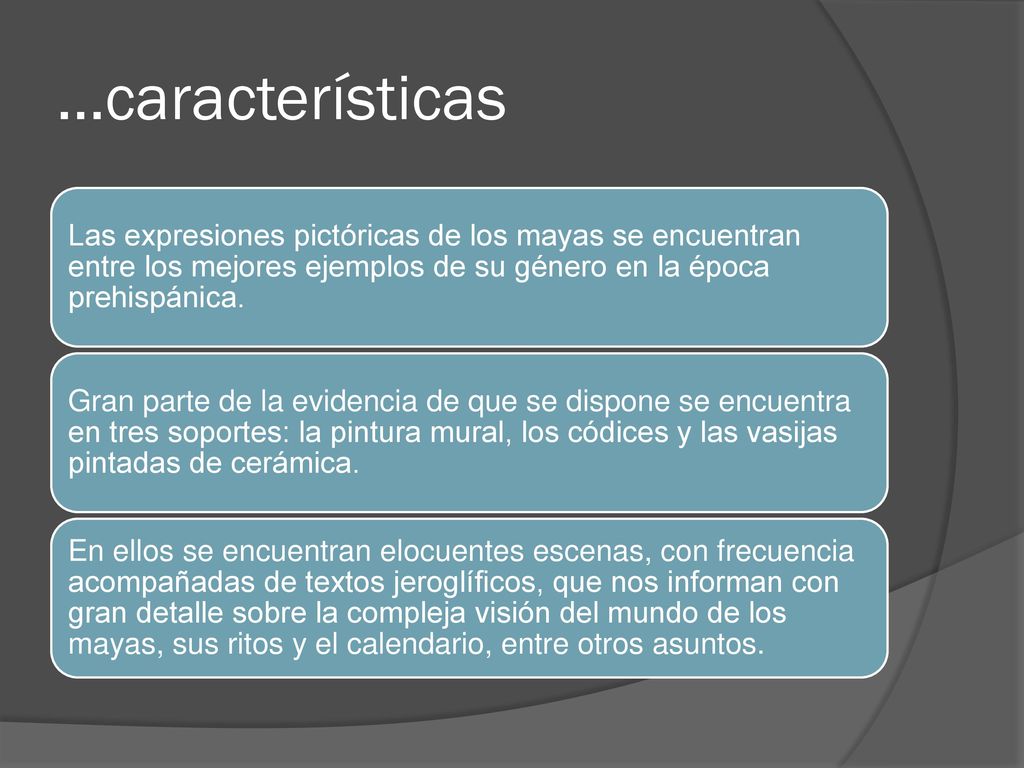 …características

Las expresiones pictóricas de los mayas se encuentran entre los mejores ejemplos de su género en la época prehispánica.

Gran parte de la evidencia de que se dispone se encuentra en tres soportes: la pintura mural, los códices y las vasijas pintadas de cerámica.

En ellos se encuentran elocuentes escenas, con frecuencia acompañadas de textos jeroglíficos, que nos informan con gran detalle sobre la compleja visión del mundo de los mayas, sus ritos y el calendario, entre otros asuntos.